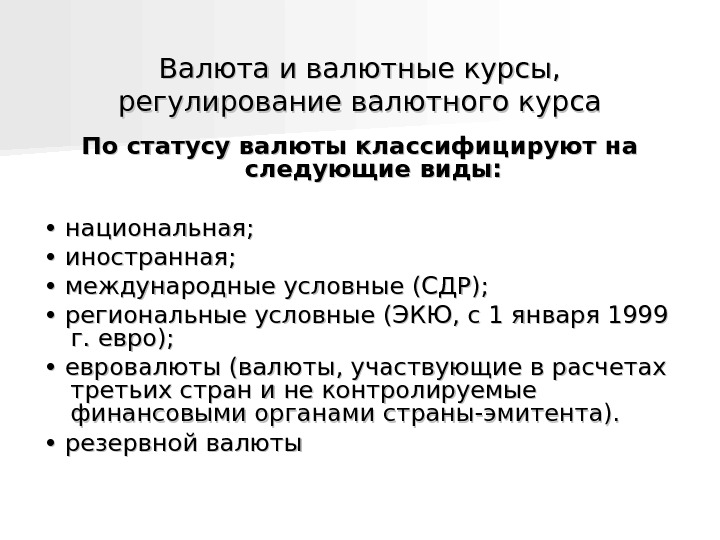 Валюта и валютные курсы, регулирование валютного курса

По статусу валюты классифицируют на следующие виды:

• национальная;
• иностранная;
• международные условные (СДР);
• региональные условные (ЭКЮ, с 1 января 1999 г. евро);
• евровалюты (валюты, участвующие в расчетах третьих стран и не контролируемые финансовыми органами страны-эмитента).
• резервной валюты